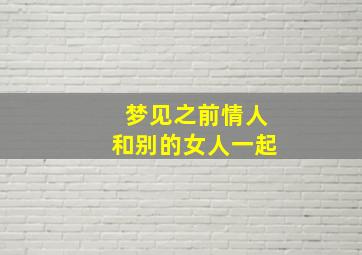 梦见之前情人
和别的女人一起